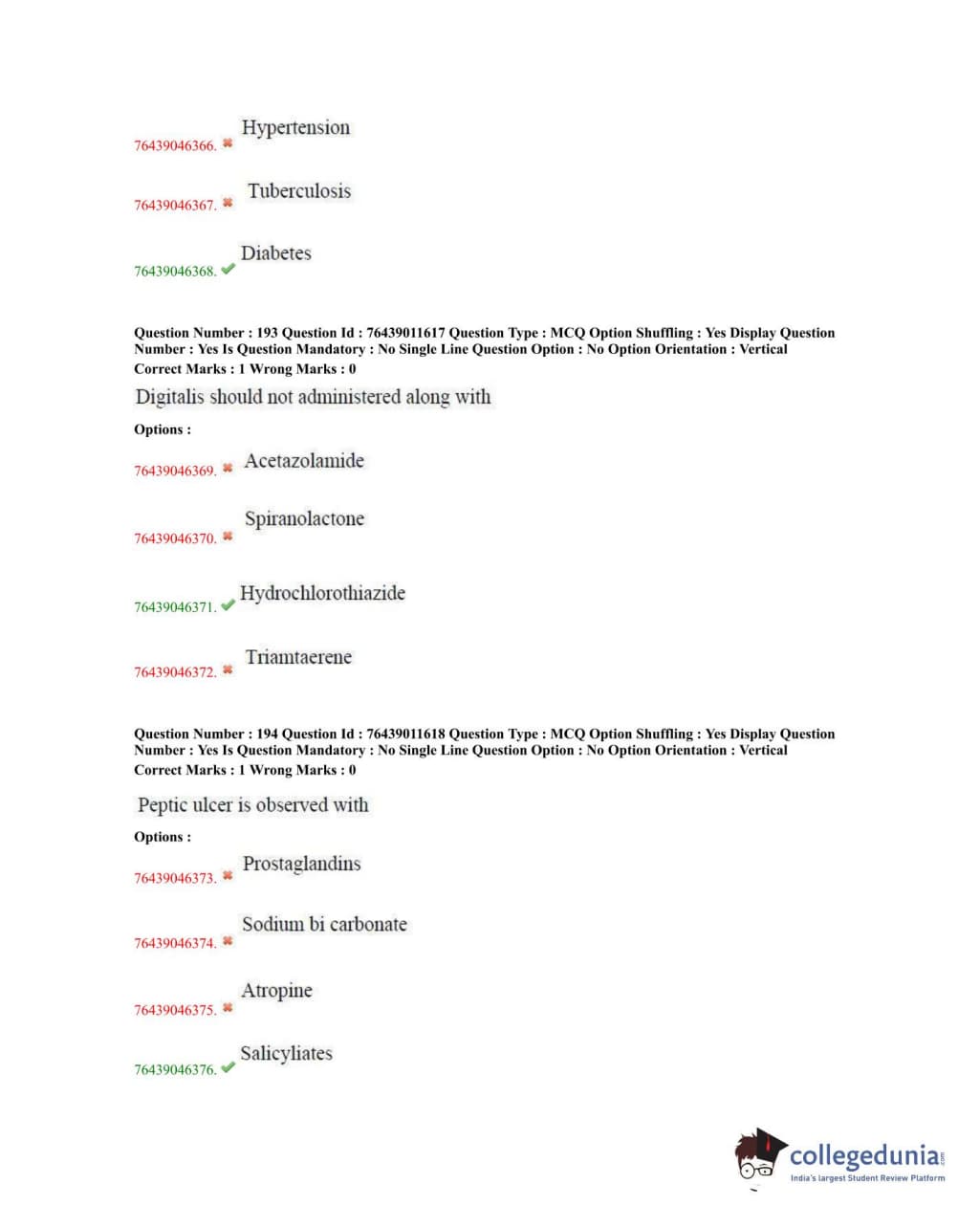 76439046366. ✖ Hypertension

76439046367. ✖ Tuberculosis

76439046368. ✔ Diabetes

Question Number : 193 Question Id : 76439011617 Question Type : MCQ Option Shuffling : Yes Display Question Number : Yes Is Question Mandatory : No Single Line Question Option : No Option Orientation : Vertical
Correct Marks : 1 Wrong Marks : 0

Digitalis should not administered along with

Options :

76439046369. ✖ Acetazolamide

76439046370. ✖ Spiranolactone

76439046371. ✔ Hydrochlorothiazide

76439046372. ✖ Triamtaerene

Question Number : 194 Question Id : 76439011618 Question Type : MCQ Option Shuffling : Yes Display Question Number : Yes Is Question Mandatory : No Single Line Question Option : No Option Orientation : Vertical
Correct Marks : 1 Wrong Marks : 0

Peptic ulcer is observed with

Options :

76439046373. ✖ Prostaglandins

76439046374. ✖ Sodium bi carbonate

76439046375. ✖ Atropine

76439046376. ✔ Salicyliates

collegedunia.com
India's largest Student Review Platform